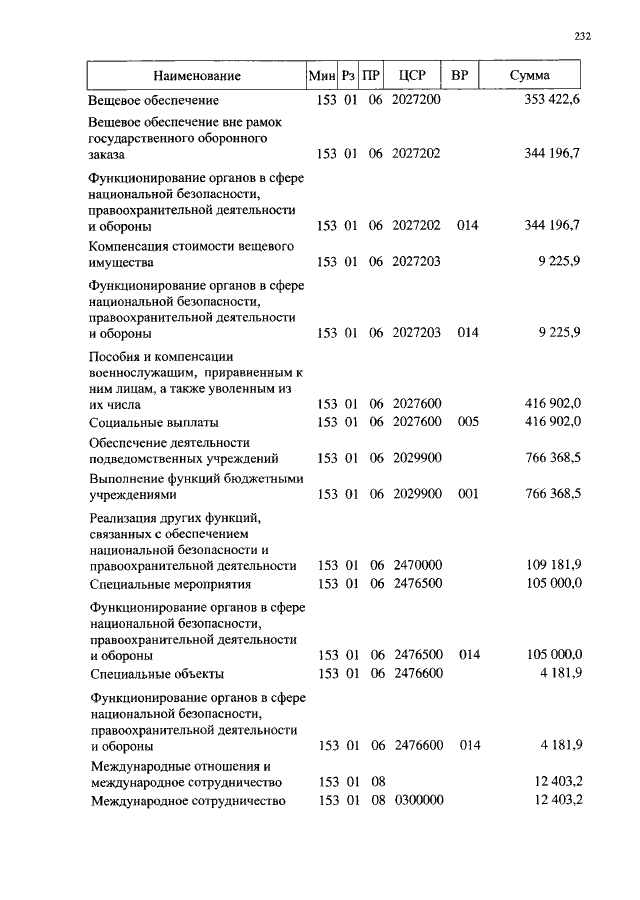 232

| Наименование | Мин | Рз | ПР | ЦСР | ВР | Сумма |
|---|---|---|---|---|---|---|
| Вещевое обеспечение | 153 | 01 | 06 | 2027200 | | 353 422,6 |
| Вещевое обеспечение вне рамок государственного оборонного заказа | 153 | 01 | 06 | 2027202 | | 344 196,7 |
| Функционирование органов в сфере национальной безопасности, правоохранительной деятельности и обороны | 153 | 01 | 06 | 2027202 | 014 | 344 196,7 |
| Компенсация стоимости вещевого имущества | 153 | 01 | 06 | 2027203 | | 9 225,9 |
| Функционирование органов в сфере национальной безопасности, правоохранительной деятельности и обороны | 153 | 01 | 06 | 2027203 | 014 | 9 225,9 |
| Пособия и компенсации военнослужащим, приравненным к ним лицам, а также уволенным из их числа | 153 | 01 | 06 | 2027600 | | 416 902,0 |
| Социальные выплаты | 153 | 01 | 06 | 2027600 | 005 | 416 902,0 |
| Обеспечение деятельности подведомственных учреждений | 153 | 01 | 06 | 2029900 | | 766 368,5 |
| Выполнение функций бюджетными учреждениями | 153 | 01 | 06 | 2029900 | 001 | 766 368,5 |
| Реализация других функций, связанных с обеспечением национальной безопасности и правоохранительной деятельности | 153 | 01 | 06 | 2470000 | | 109 181,9 |
| Специальные мероприятия | 153 | 01 | 06 | 2476500 | | 105 000,0 |
| Функционирование органов в сфере национальной безопасности, правоохранительной деятельности и обороны | 153 | 01 | 06 | 2476500 | 014 | 105 000,0 |
| Специальные объекты | 153 | 01 | 06 | 2476600 | | 4 181,9 |
| Функционирование органов в сфере национальной безопасности, правоохранительной деятельности и обороны | 153 | 01 | 06 | 2476600 | 014 | 4 181,9 |
| Международные отношения и международное сотрудничество | 153 | 01 | 08 | | | 12 403,2 |
| Международное сотрудничество | 153 | 01 | 08 | 0300000 | | 12 403,2 |